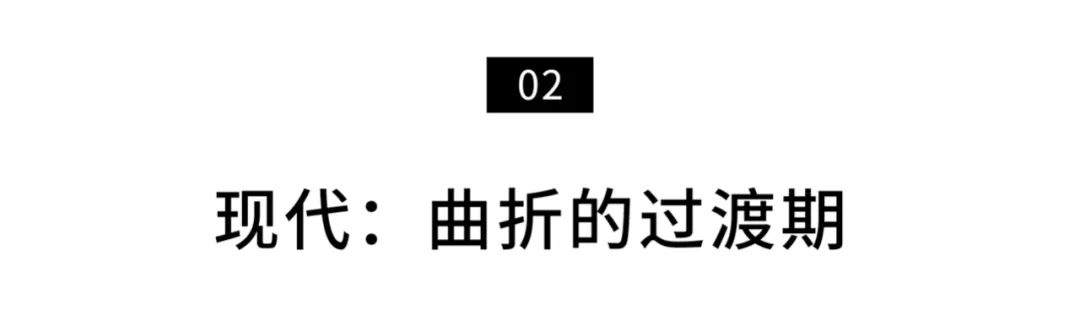 02

现代：曲折的过渡期